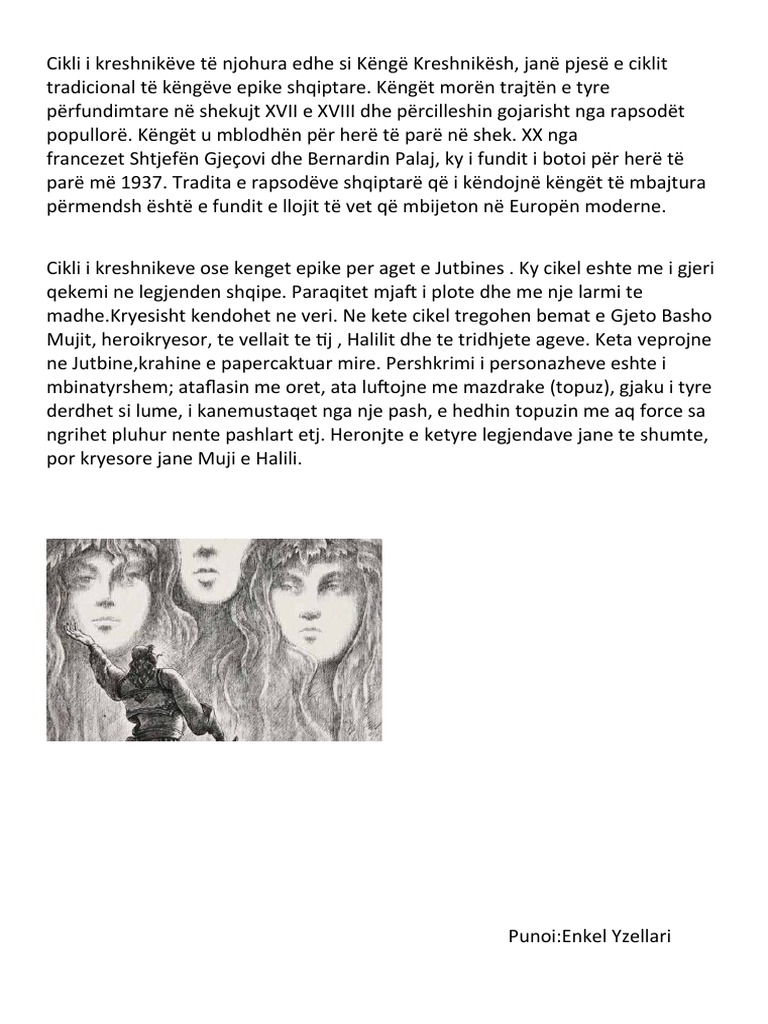 Cikli i kreshnikëve të njohura edhe si Këngë Kreshnikësh, janë pjesë e ciklit tradicional të këngëve epike shqiptare. Këngët morën trajtën e tyre përfundimtare në shekujt XVII e XVIII dhe përcilleshin gojarisht nga rapsodët popullorë. Këngët u mblodhën për herë të parë në shek. XX nga francezet Shtjefën Gjeçovi dhe Bernardin Palaj, ky i fundit i botoi për herë të parë më 1937. Tradita e rapsodëve shqiptarë që i këndojnë këngët të mbajtura përmendsh është e fundit e llojit të vet që mbijeton në Europën moderne.

Cikli i kreshnikeve ose kenget epike per aget e Jutbines . Ky cikel eshte me i gjeri qekemi ne legjenden shqipe. Paraqitet mjaft i plote dhe me nje larmi te madhe.Kryesisht kendohet ne veri. Ne kete cikel tregohen bemat e Gjeto Basho Mujit, heroikryesor, te vellait te tij , Halilit dhe te tridhjete ageve. Keta veprojne ne Jutbine,krahine e papercaktuar mire. Pershkrimi i personazheve eshte i mbinatyrshem; ataflasin me oret, ata luftojne me mazdrake (topuz), gjaku i tyre derdhet si lume, i kanemustaqet nga nje pash, e hedhin topuzin me aq force sa ngrihet pluhur nente pashlart etj. Heronjte e ketyre legjendave jane te shumte, por kryesore jane Muji e Halili.

Punoi:Enkel Yzellari